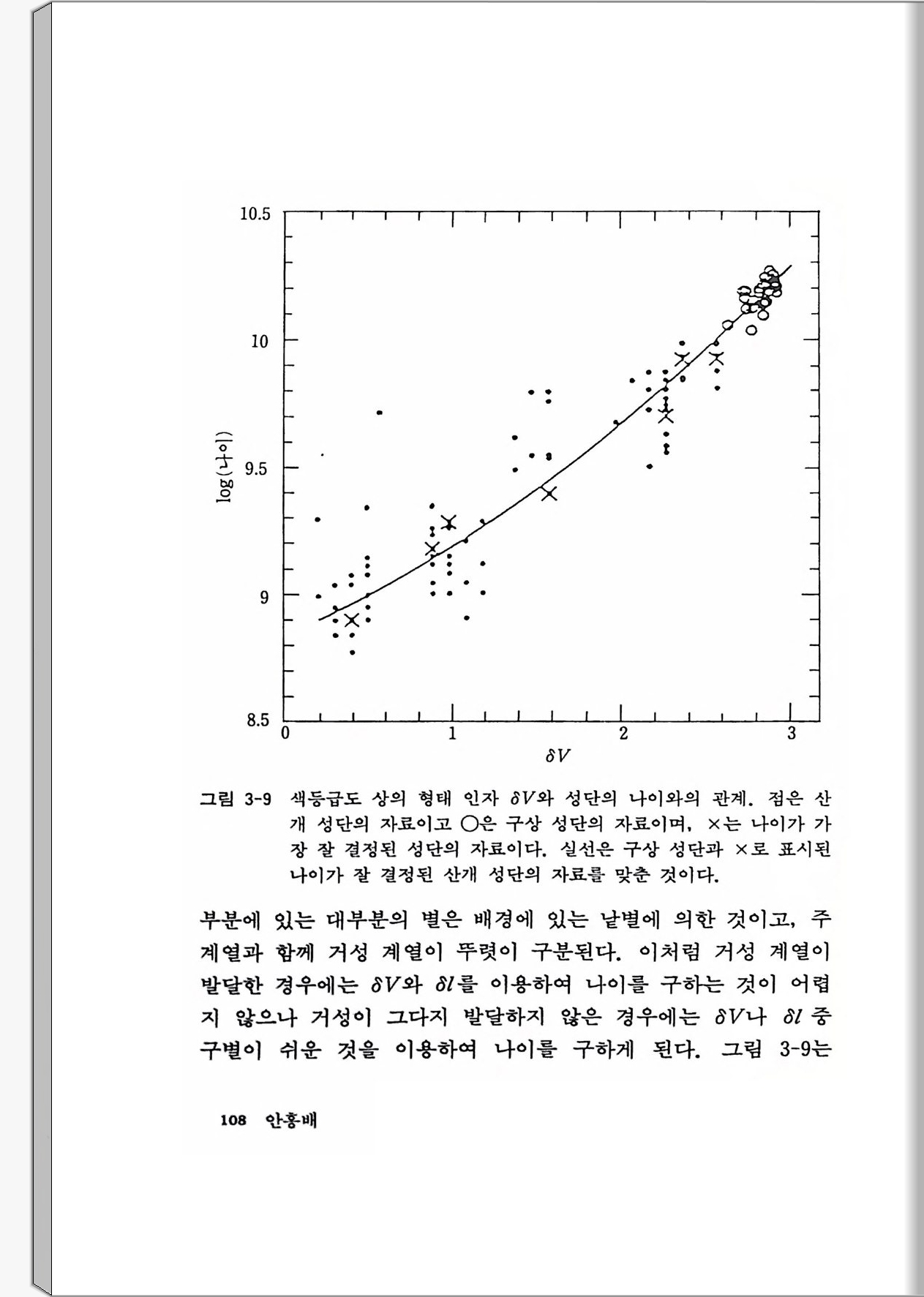 10.5

10

9.5

9

8.5

log(나이)

0 1 2 3

$\delta V$

그림 3-9 색등급도 상의 형태 인자 $\delta V$와 성단의 나이와의 관계. 점은 산개 성단의 자료이고 ○은 구상 성단의 자료이며, ×는 나이가 가장 잘 결정된 성단의 자료이다. 실선은 구상 성단과 ×로 표시된 나이가 잘 결정된 산개 성단의 자료를 맞춘 것이다.

부분에 있는 대부분의 별은 배경에 있는 낱별에 의한 것이고, 주계열과 함께 거성 계열이 뚜렷이 구분된다. 이처럼 거성 계열이 발달한 경우에는 $\delta V$와 $\delta l$를 이용하여 나이를 구하는 것이 어렵지 않으나 거성이 그다지 발달하지 않은 경우에는 $\delta V$나 $\delta l$ 중 구별이 쉬운 것을 이용하여 나이를 구하게 된다. 그림 3-9는

108 안홍배